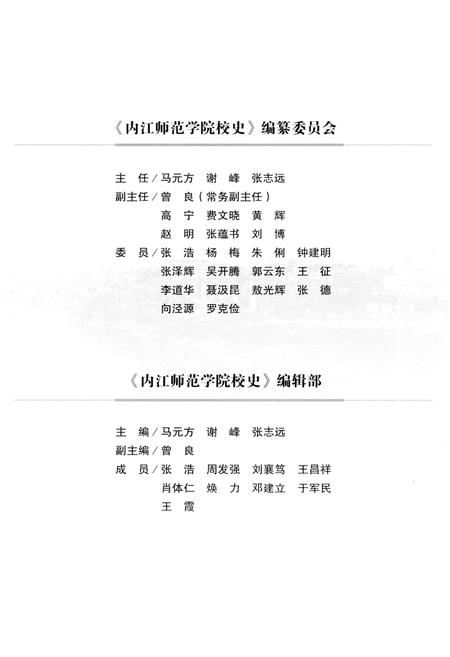 《内江师范学院校史》编纂委员会

主　任／马元方　谢　峰　张志远
副主任／曾　良（常务副主任）
　　　　高　宁　费文晓　黄　辉
　　　　赵　明　张蕴书　刘　博
委　员／张　浩　杨　梅　朱　俐　钟建明
　　　　张泽辉　吴开腾　郭云东　王　征
　　　　李道华　聂汲昆　敖光辉　张　德
　　　　向泾源　罗克俭

《内江师范学院校史》编辑部

主　编／马元方　谢　峰　张志远
副主编／曾　良
成　员／张　浩　周发强　刘襄笃　王昌祥
　　　　肖体仁　焕　力　邓建立　于军民
　　　　王　霞